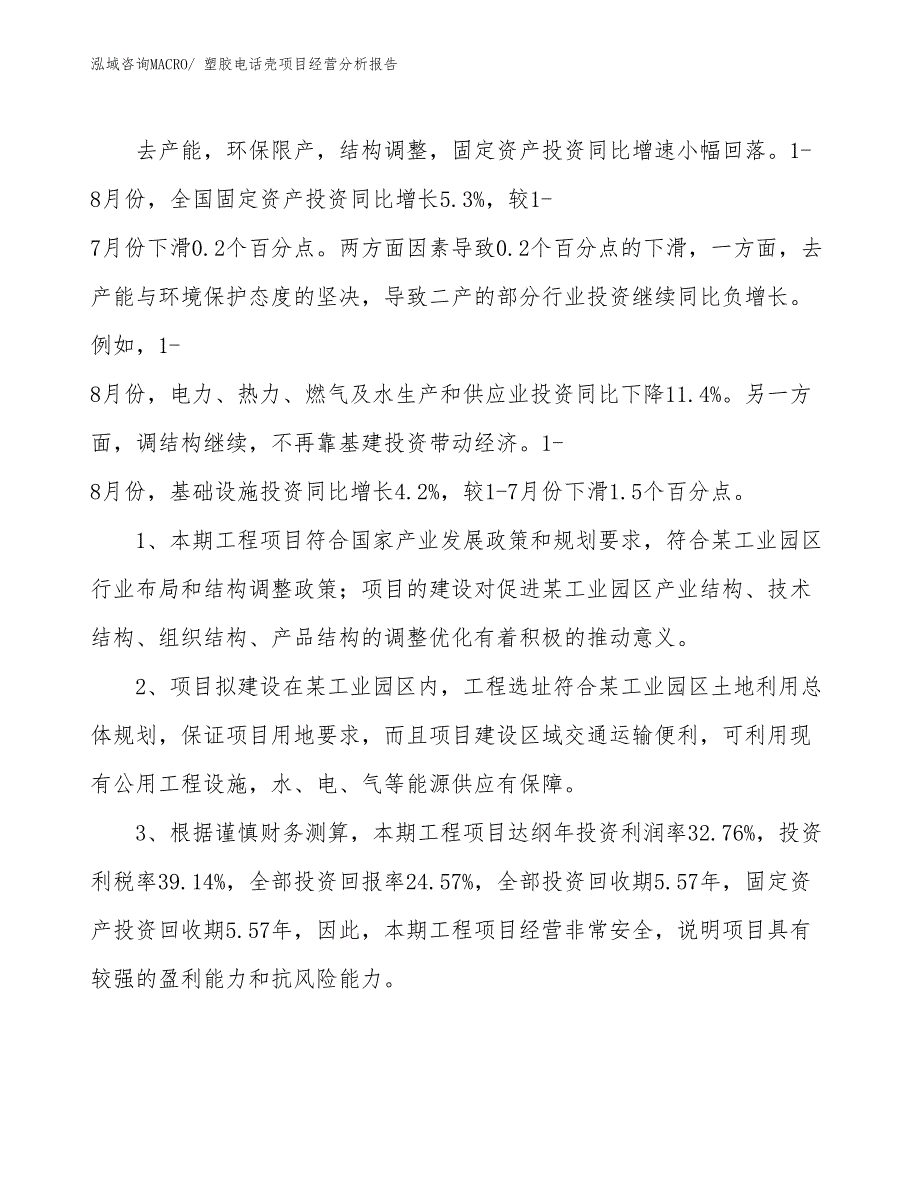 泓域咨询MACRO/ 塑胶电话壳项目经营分析报告

去产能，环保限产，结构调整，固定资产投资同比增速小幅回落。1-8月份，全国固定资产投资同比增长5.3%，较1-7月份下滑0.2个百分点。两方面因素导致0.2个百分点的下滑，一方面，去产能与环境保护态度的坚决，导致二产的部分行业投资继续同比负增长。例如，1-8月份，电力、热力、燃气及水生产和供应业投资同比下降11.4%。另一方面，调结构继续，不再靠基建投资带动经济。1-8月份，基础设施投资同比增长4.2%，较1-7月份下滑1.5个百分点。

1、本期工程项目符合国家产业发展政策和规划要求，符合某工业园区行业布局和结构调整政策；项目的建设对促进某工业园区产业结构、技术结构、组织结构、产品结构的调整优化有着积极的推动意义。

2、项目拟建设在某工业园区内，工程选址符合某工业园区土地利用总体规划，保证项目用地要求，而且项目建设区域交通运输便利，可利用现有公用工程设施，水、电、气等能源供应有保障。

3、根据谨慎财务测算，本期工程项目达纲年投资利润率32.76%，投资利税率39.14%，全部投资回报率24.57%，全部投资回收期5.57年，固定资产投资回收期5.57年，因此，本期工程项目经营非常安全，说明项目具有较强的盈利能力和抗风险能力。